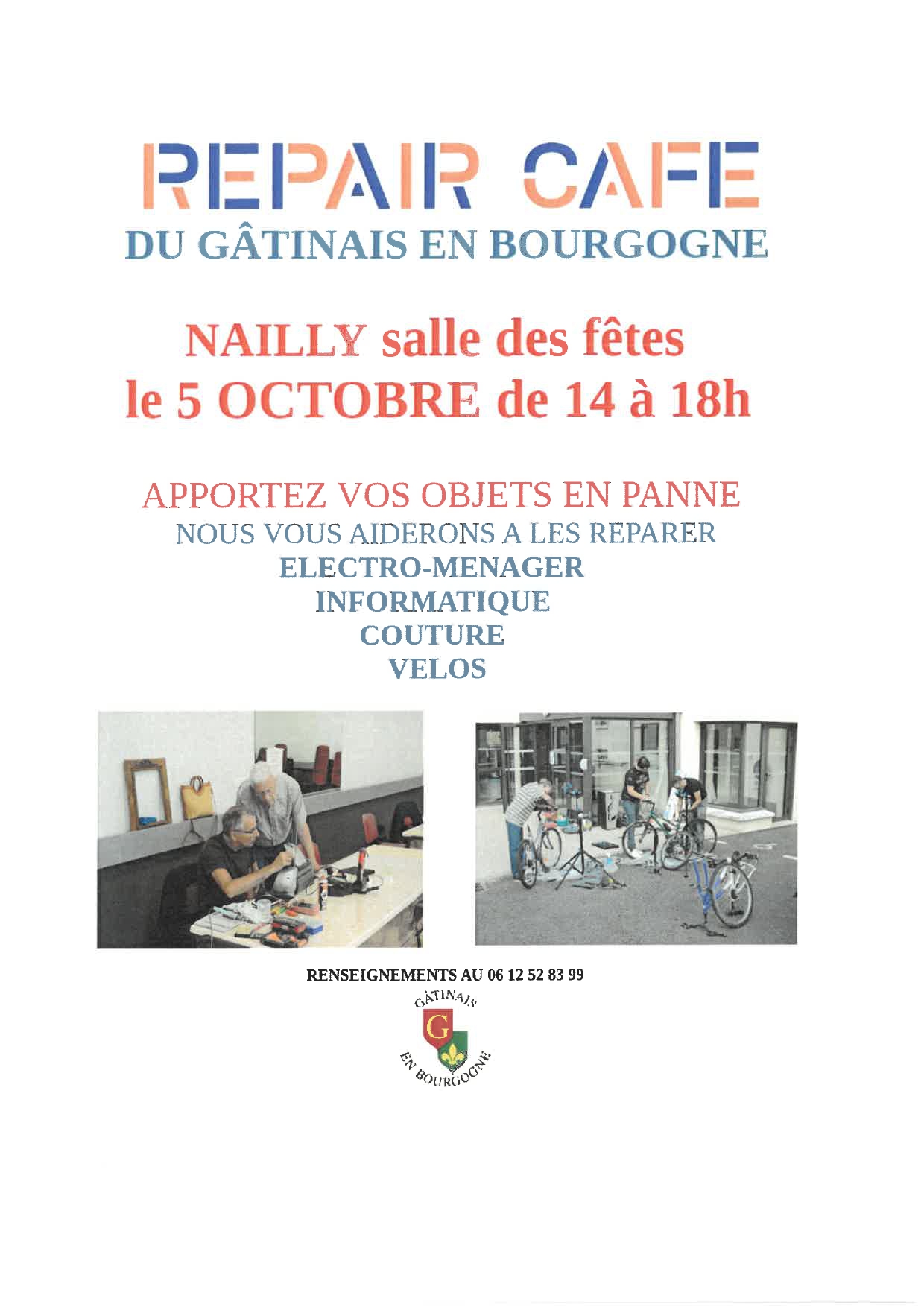 REPAIR CAFE
DU GÂTINAIS EN BOURGOGNE

NAILLY salle des fêtes
le 5 OCTOBRE de 14 à 18h

APPORTEZ VOS OBJETS EN PANNE
NOUS VOUS AIDERONS A LES REPARER
ELECTRO-MENAGER
INFORMATIQUE
COUTURE
VELOS

RENSEIGNEMENTS AU 06 12 52 83 99

GÂTINAIS
G
EN BOURGOGNE